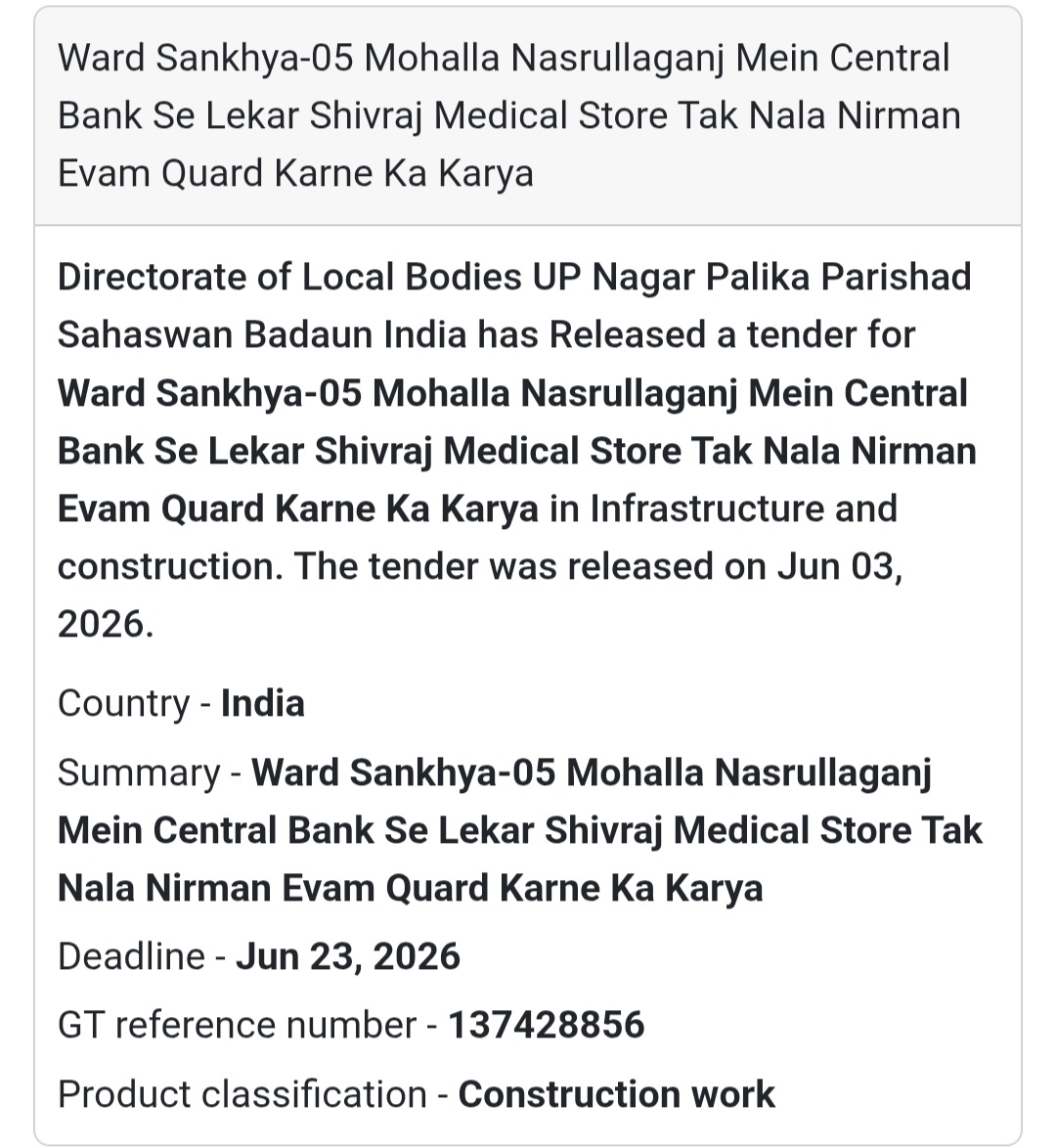 Ward Sankhya-05 Mohalla Nasrullaganj Mein Central Bank Se Lekar Shivraj Medical Store Tak Nala Nirman Evam Quard Karne Ka Karya

Directorate of Local Bodies UP Nagar Palika Parishad Sahaswan Badaun India has Released a tender for Ward Sankhya-05 Mohalla Nasrullaganj Mein Central Bank Se Lekar Shivraj Medical Store Tak Nala Nirman Evam Quard Karne Ka Karya in Infrastructure and construction. The tender was released on Jun 03, 2026.

Country - India

Summary - Ward Sankhya-05 Mohalla Nasrullaganj Mein Central Bank Se Lekar Shivraj Medical Store Tak Nala Nirman Evam Quard Karne Ka Karya

Deadline - Jun 23, 2026

GT reference number - 137428856

Product classification - Construction work